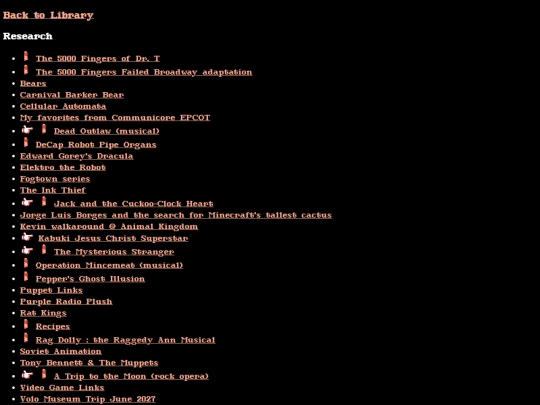 Back to Library

Research

- The 5000 Fingers of Dr. T
- The 5000 Fingers Failed Broadway adaptation
- Bears
- Carnival Barker Bear
- Cellular Automata
- My favorites from Communicore EPCOT
- Dead Outlaw (musical)
- DeCap Robot Pipe Organs
- Edward Gorey's Dracula
- Elektro the Robot
- Fogtown series
- The Ink Thief
- Jack and the Cuckoo-Clock Heart
- Jorge Luis Borges and the search for Minecraft's tallest cactus
- Kevin walkaround @ Animal Kingdom
- Kabuki Jesus Christ Superstar
- The Mysterious Stranger
- Operation Mincemeat (musical)
- Pepper's Ghost Illusion
- Puppet Links
- Purple Radio Plush
- Rat Kings
- Recipes
- Rag Dolly : the Raggedy Ann Musical
- Soviet Animation
- Tony Bennett & The Muppets
- A Trip to the Moon (rock opera)
- Video Game Links
- Volo Museum Trip June 2027